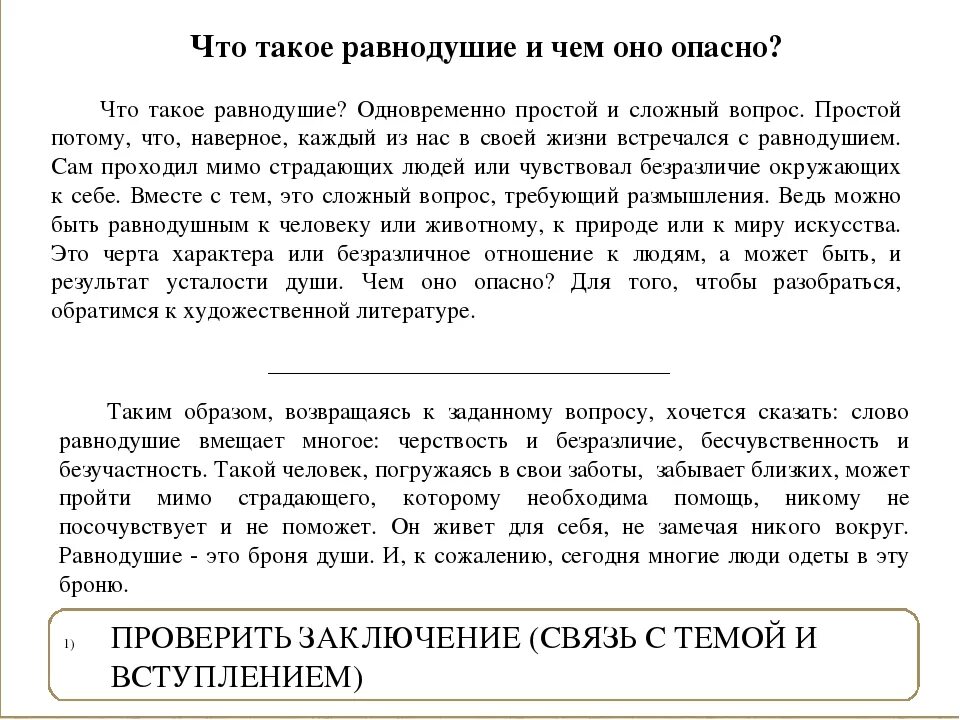 Что такое равнодушие и чем оно опасно?

Что такое равнодушие? Одновременно простой и сложный вопрос. Простой потому, что, наверное, каждый из нас в своей жизни встречался с равнодушием. Сам проходил мимо страдающих людей или чувствовал безразличие окружающих к себе. Вместе с тем, это сложный вопрос, требующий размышления. Ведь можно быть равнодушным к человеку или животному, к природе или к миру искусства. Это черта характера или безразличное отношение к людям, а может быть, и результат усталости души. Чем оно опасно? Для того, чтобы разобраться, обратимся к художественной литературе.

Таким образом, возвращаясь к заданному вопросу, хочется сказать: слово равнодушие вмещает многое: черствость и безразличие, бесчувственность и безучастность. Такой человек, погружаясь в свои заботы, забывает близких, может пройти мимо страдающего, которому необходима помощь, никому не посочувствует и не поможет. Он живет для себя, не замечая никого вокруг. Равнодушие - это броня души. И, к сожалению, сегодня многие люди одеты в эту броню.

1) ПРОВЕРИТЬ ЗАКЛЮЧЕНИЕ (СВЯЗЬ С ТЕМОЙ И ВСТУПЛЕНИЕМ)